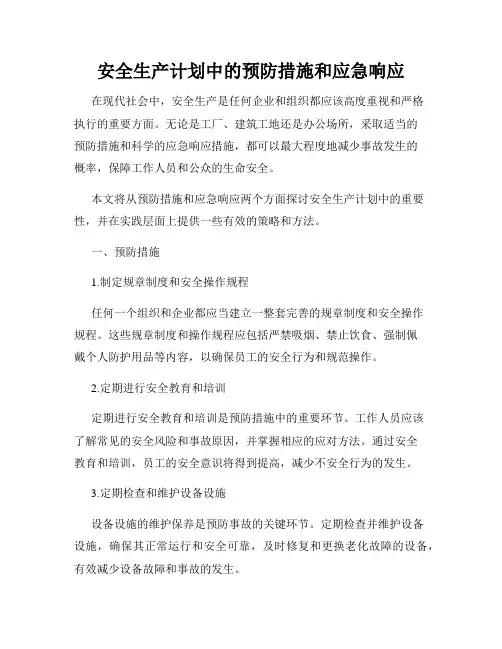 安全生产计划中的预防措施和应急响应

在现代社会中，安全生产是任何企业和组织都应该高度重视和严格执行的重要方面。无论是工厂、建筑工地还是办公场所，采取适当的预防措施和科学的应急响应措施，都可以最大程度地减少事故发生的概率，保障工作人员和公众的生命安全。

本文将从预防措施和应急响应两个方面探讨安全生产计划中的重要性，并在实践层面上提供一些有效的策略和方法。

一、预防措施

1.制定规章制度和安全操作规程

任何一个组织和企业都应当建立一整套完善的规章制度和安全操作规程。这些规章制度和操作规程应包括严禁吸烟、禁止饮食、强制佩戴个人防护用品等内容，以确保员工的安全行为和规范操作。

2.定期进行安全教育和培训

定期进行安全教育和培训是预防措施中的重要环节。工作人员应该了解常见的安全风险和事故原因，并掌握相应的应对方法。通过安全教育和培训，员工的安全意识将得到提高，减少不安全行为的发生。

3.定期检查和维护设备设施

设备设施的维护保养是预防事故的关键环节。定期检查并维护设备设施，确保其正常运行和安全可靠，及时修复和更换老化故障的设备，有效减少设备故障和事故的发生。